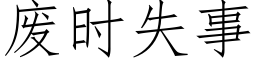 废时失事